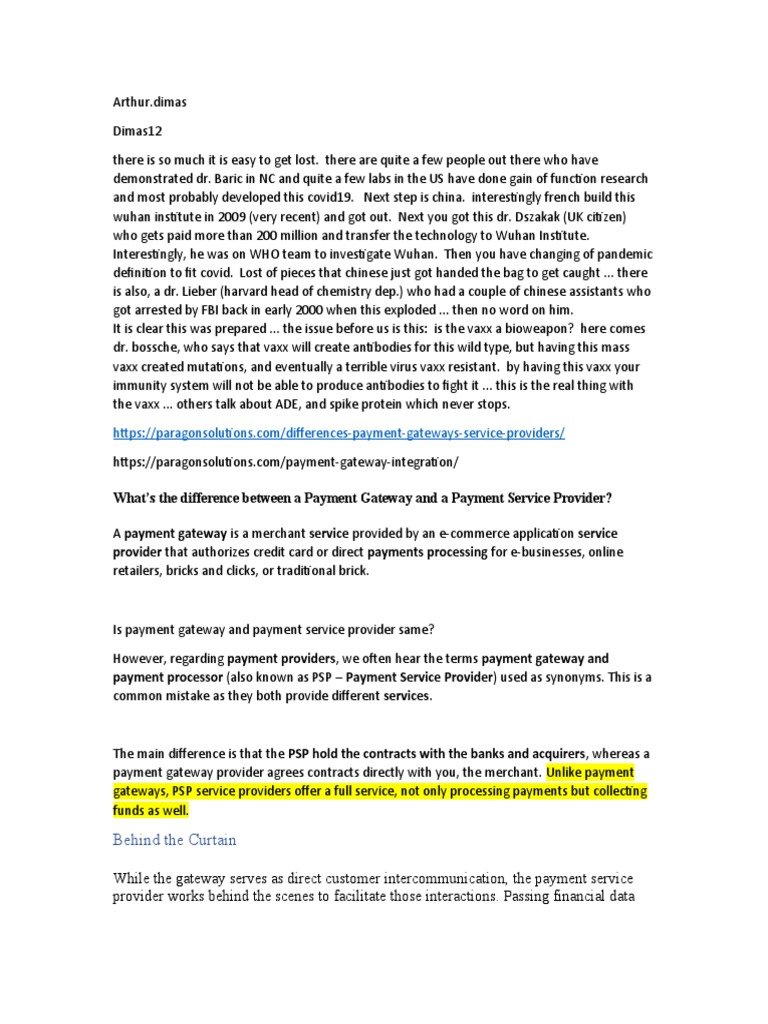 Arthur.dimas

Dimas12

there is so much it is easy to get lost. there are quite a few people out there who have demonstrated dr. Baric in NC and quite a few labs in the US have done gain of function research and most probably developed this covid19. Next step is china. interestingly french build this wuhan institute in 2009 (very recent) and got out. Next you got this dr. Dszakak (UK citizen) who gets paid more than 200 million and transfer the technology to Wuhan Institute. Interestingly, he was on WHO team to investigate Wuhan. Then you have changing of pandemic definition to fit covid. Lost of pieces that chinese just got handed the bag to get caught ... there is also, a dr. Lieber (harvard head of chemistry dep.) who had a couple of chinese assistants who got arrested by FBI back in early 2000 when this exploded ... then no word on him.
It is clear this was prepared ... the issue before us is this: is the vaxx a bioweapon? here comes dr. bossche, who says that vaxx will create antibodies for this wild type, but having this mass vaxx created mutations, and eventually a terrible virus vaxx resistant. by having this vaxx your immunity system will not be able to produce antibodies to fight it ... this is the real thing with the vaxx ... others talk about ADE, and spike protein which never stops.

https://paragonsolutions.com/differences-payment-gateways-service-providers/

https://paragonsolutions.com/payment-gateway-integration/

What's the difference between a Payment Gateway and a Payment Service Provider?

A payment gateway is a merchant service provided by an e-commerce application service provider that authorizes credit card or direct payments processing for e-businesses, online retailers, bricks and clicks, or traditional brick.

Is payment gateway and payment service provider same?

However, regarding payment providers, we often hear the terms payment gateway and payment processor (also known as PSP – Payment Service Provider) used as synonyms. This is a common mistake as they both provide different services.

The main difference is that the PSP hold the contracts with the banks and acquirers, whereas a payment gateway provider agrees contracts directly with you, the merchant. Unlike payment gateways, PSP service providers offer a full service, not only processing payments but collecting funds as well.

Behind the Curtain

While the gateway serves as direct customer intercommunication, the payment service provider works behind the scenes to facilitate those interactions. Passing financial data